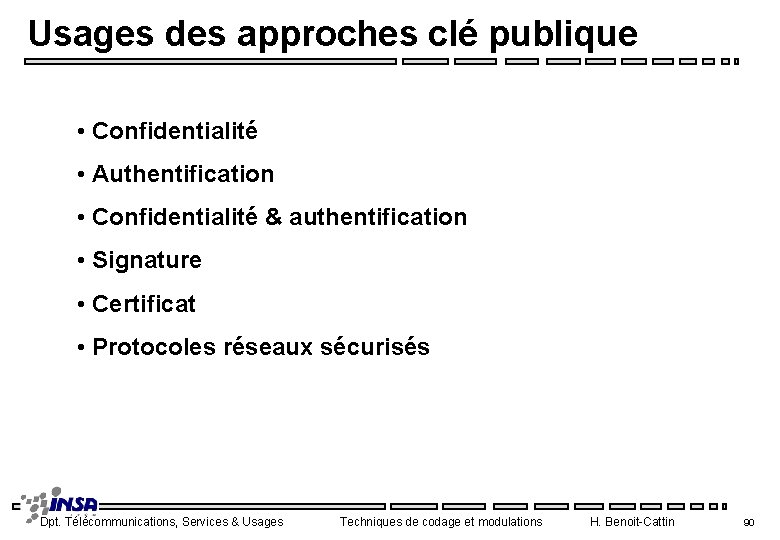 Usages des approches clé publique

• Confidentialité
• Authentification
• Confidentialité & authentification
• Signature
• Certificat
• Protocoles réseaux sécurisés

INSA
Dpt. Télécommunications, Services & Usages
Techniques de codage et modulations
H. Benoit-Cattin
90